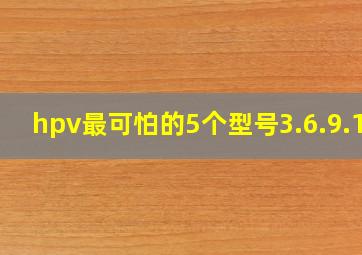 hpv最可怕的5个型号3.6.9.1